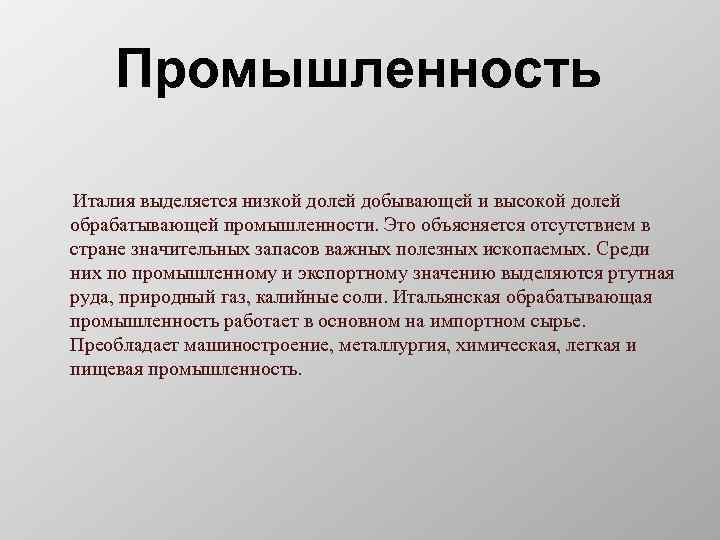 Промышленность

Италия выделяется низкой долей добывающей и высокой долей обрабатывающей промышленности. Это объясняется отсутствием в стране значительных запасов важных полезных ископаемых. Среди них по промышленному и экспортному значению выделяются ртутная руда, природный газ, калийные соли. Итальянская обрабатывающая промышленность работает в основном на импортном сырье. Преобладает машиностроение, металлургия, химическая, легкая и пищевая промышленность.